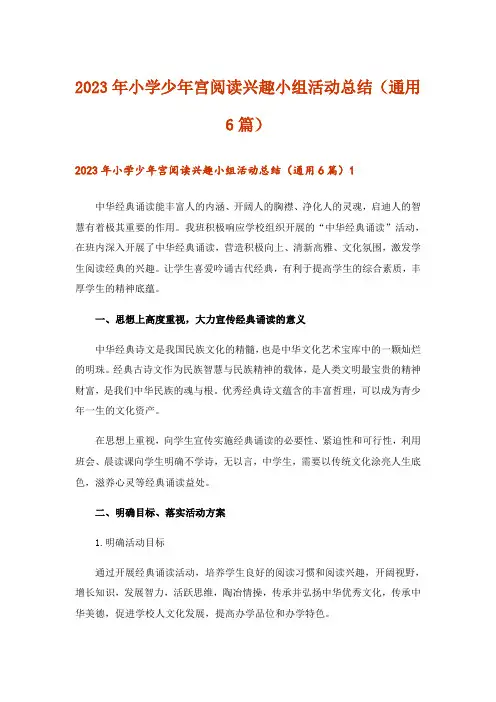 2023年小学少年宫阅读兴趣小组活动总结（通用6篇）

2023年小学少年宫阅读兴趣小组活动总结（通用6篇）1

中华经典诵读能丰富人的内涵、开阔人的胸襟、净化人的灵魂，启迪人的智慧有着极其重要的作用。我班积极响应学校组织开展的“中华经典诵读”活动，在班内深入开展了中华经典诵读，营造积极向上、清新高雅、文化氛围，激发学生阅读经典的兴趣。让学生喜爱吟诵古代经典，有利于提高学生的综合素质，丰厚学生的精神底蕴。

一、思想上高度重视，大力宣传经典诵读的意义

中华经典诗文是我国民族文化的精髓，也是中华文化艺术宝库中的一颗灿烂的明珠。经典古诗文作为民族智慧与民族精神的载体，是人类文明最宝贵的精神财富，是我们中华民族的魂与根。优秀经典诗文蕴含的丰富哲理，可以成为青少年一生的文化资产。

在思想上重视，向学生宣传实施经典诵读的必要性、紧迫性和可行性，利用班会、晨读课向学生明确不学诗，无以言，中学生，需要以传统文化涂亮人生底色，滋养心灵等经典诵读益处。

二、明确目标、落实活动方案

1.明确活动目标

通过开展经典诵读活动，培养学生良好的阅读习惯和阅读兴趣，开阔视野，增长知识，发展智力，活跃思维，陶冶情操，传承并弘扬中华优秀文化，传承中华美德，促进学校人文化发展，提高办学品位和办学特色。